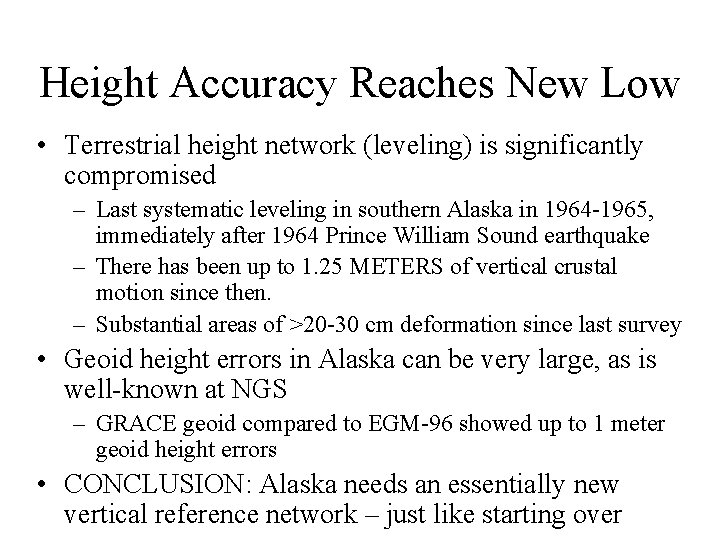 Height Accuracy Reaches New Low

• Terrestrial height network (leveling) is significantly compromised

– Last systematic leveling in southern Alaska in 1964-1965, immediately after 1964 Prince William Sound earthquake

– There has been up to 1.25 METERS of vertical crustal motion since then.

– Substantial areas of >20-30 cm deformation since last survey

• Geoid height errors in Alaska can be very large, as is well-known at NGS

– GRACE geoid compared to EGM-96 showed up to 1 meter geoid height errors

• CONCLUSION: Alaska needs an essentially new vertical reference network – just like starting over